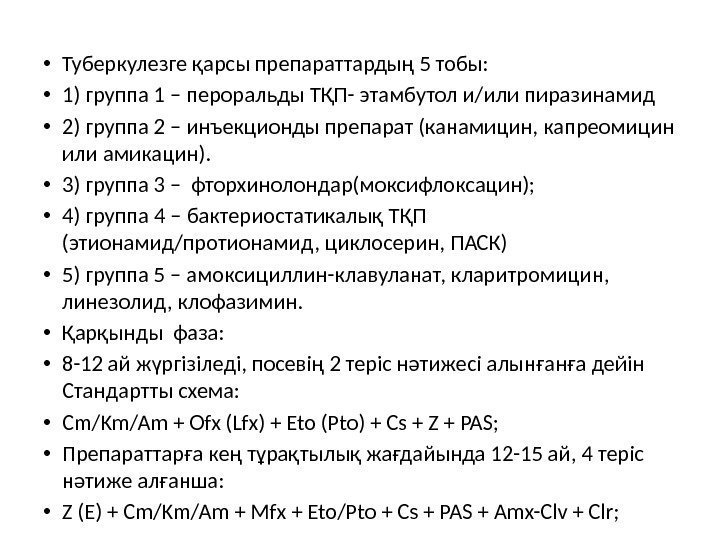 • Туберкулезге қарсы препараттардың 5 тобы:
• 1) группа 1 – пероральды ТҚП- этамбутол и/или пиразинамид
• 2) группа 2 – инъекционды препарат (канамицин, капреомицин или амикацин).
• 3) группа 3 – фторхинолондар(моксифлоксацин);
• 4) группа 4 – бактериостатикалық ТҚП (этионамид/протионамид, циклосерин, ПАСК)
• 5) группа 5 – амоксициллин-клавуланат, кларитромицин, линезолид, клофазимин.
• Қарқынды фаза:
• 8-12 ай жүргізіледі, посевің 2 теріс нәтижесі алынғанға дейін Стандартты схема:
• Cm/Km/Am + Ofx (Lfx) + Eto (Pto) + Cs + Z + PAS;
• Препараттарға кең тұрақтылық жағдайында 12-15 ай, 4 теріс нәтиже алғанша:
• Z (E) + Cm/Km/Am + Mfx + Eto/Pto + Cs + PAS + Amx-Clv + Clr;